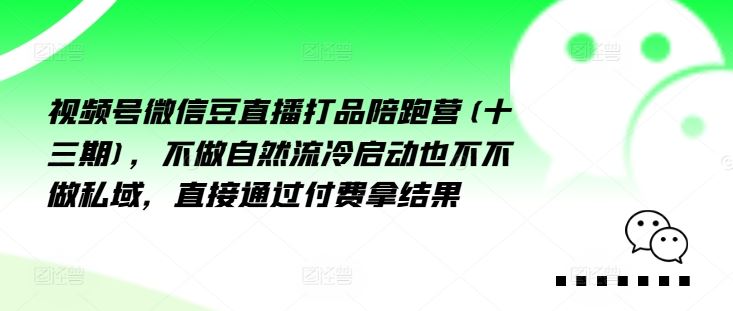 视频号微信豆直播打品陪跑营（十三期），不做自然流冷启动也不不做私域，直接通过付费拿结果